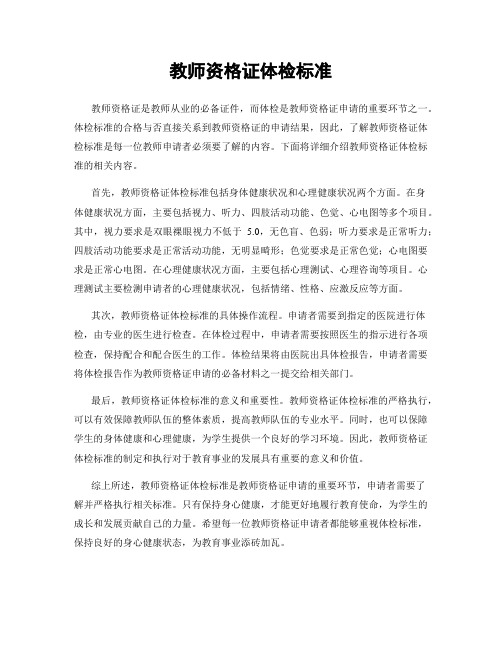 教师资格证体检标准

教师资格证是教师从业的必备证件，而体检是教师资格证申请的重要环节之一。体检标准的合格与否直接关系到教师资格证的申请结果，因此，了解教师资格证体检标准是每一位教师申请者必须要了解的内容。下面将详细介绍教师资格证体检标准的相关内容。

首先，教师资格证体检标准包括身体健康状况和心理健康状况两个方面。在身体健康状况方面，主要包括视力、听力、四肢活动功能、色觉、心电图等多个项目。其中，视力要求是双眼裸眼视力不低于 5.0，无色盲、色弱；听力要求是正常听力；四肢活动功能要求是正常活动功能，无明显畸形；色觉要求是正常色觉；心电图要求是正常心电图。在心理健康状况方面，主要包括心理测试、心理咨询等项目。心理测试主要检测申请者的心理健康状况，包括情绪、性格、应激反应等方面。

其次，教师资格证体检标准的具体操作流程。申请者需要到指定的医院进行体检，由专业的医生进行检查。在体检过程中，申请者需要按照医生的指示进行各项检查，保持配合和配合医生的工作。体检结果将由医院出具体检报告，申请者需要将体检报告作为教师资格证申请的必备材料之一提交给相关部门。

最后，教师资格证体检标准的意义和重要性。教师资格证体检标准的严格执行，可以有效保障教师队伍的整体素质，提高教师队伍的专业水平。同时，也可以保障学生的身体健康和心理健康，为学生提供一个良好的学习环境。因此，教师资格证体检标准的制定和执行对于教育事业的发展具有重要的意义和价值。

综上所述，教师资格证体检标准是教师资格证申请的重要环节，申请者需要了解并严格执行相关标准。只有保持身心健康，才能更好地履行教育使命，为学生的成长和发展贡献自己的力量。希望每一位教师资格证申请者都能够重视体检标准，保持良好的身心健康状态，为教育事业添砖加瓦。